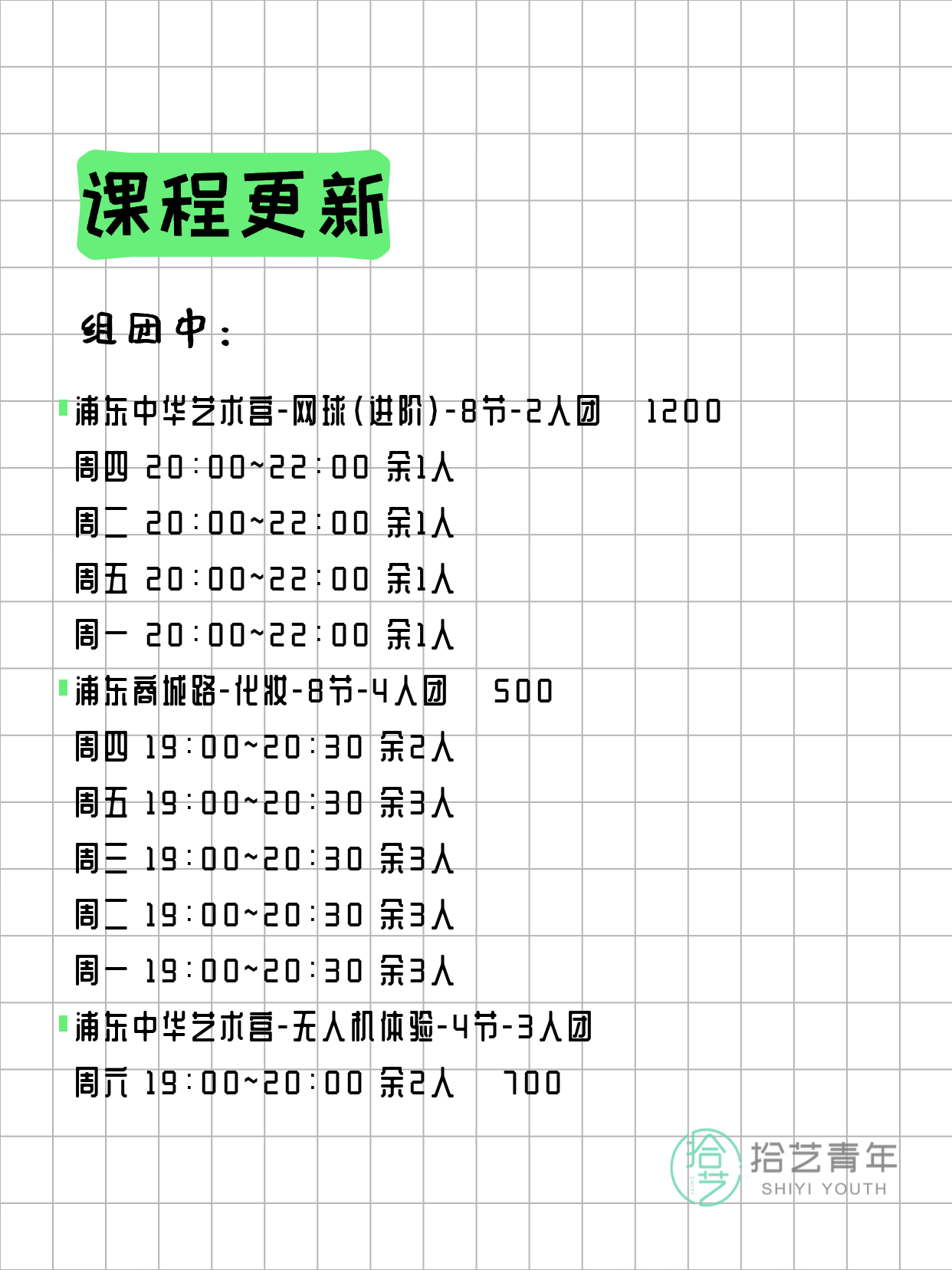 课程更新

组团中：

浦东中华艺术宫-网球(进阶)-8节-2人团 1200
周四 20:00~22:00 余1人
周二 20:00~22:00 余1人
周五 20:00~22:00 余1人
周一 20:00~22:00 余1人

浦东商城路-化妆-8节-4人团 500
周四 19:00~20:30 余2人
周五 19:00~20:30 余3人
周三 19:00~20:30 余3人
周二 19:00~20:30 余3人
周一 19:00~20:30 余3人

浦东中华艺术宫-无人机体验-4节-3人团
周六 19:00~20:00 余2人 700

拾艺 拾艺青年 SHIYI YOUTH